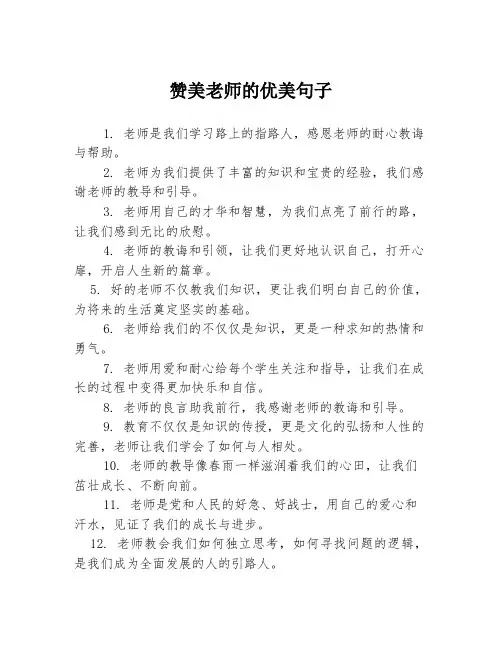 赞美老师的优美句子

1. 老师是我们学习路上的指路人，感恩老师的耐心教诲与帮助。

2. 老师为我们提供了丰富的知识和宝贵的经验，我们感谢老师的教导和引导。

3. 老师用自己的才华和智慧，为我们点亮了前行的路，让我们感到无比的欣慰。

4. 老师的教诲和引领，让我们更好地认识自己，打开心扉，开启人生新的篇章。

5. 好的老师不仅教我们知识，更让我们明白自己的价值，为将来的生活奠定坚实的基础。

6. 老师给我们的不仅仅是知识，更是一种求知的热情和勇气。

7. 老师用爱和耐心给每个学生关注和指导，让我们在成长的过程中变得更加快乐和自信。

8. 老师的良言助我前行，我感谢老师的教诲和引导。

9. 教育不仅仅是知识的传授，更是文化的弘扬和人性的完善，老师让我们学会了如何与人相处。

10. 老师的教导像春雨一样滋润着我们的心田，让我们茁壮成长、不断向前。

11. 老师是党和人民的好急、好战士，用自己的爱心和汗水，见证了我们的成长与进步。

12. 老师教会我们如何独立思考，如何寻找问题的逻辑，是我们成为全面发展的人的引路人。